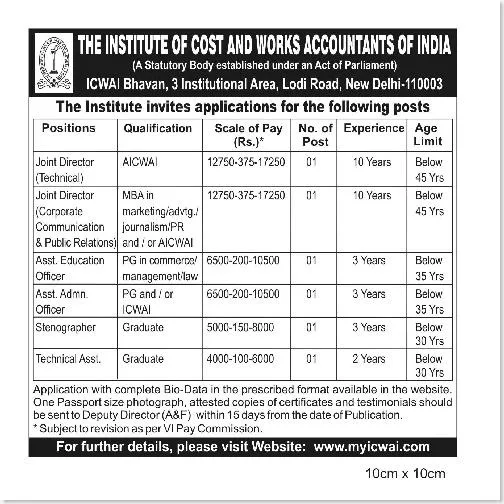 THE INSTITUTE OF COST AND WORKS ACCOUNTANTS OF INDIA
(A Statutory Body established under an Act of Parliament)
ICWAI Bhavan, 3 Institutional Area, Lodi Road, New Delhi-110003

The Institute invites applications for the following posts

| Positions | Qualification | Scale of Pay (Rs.)* | No. of Post | Experience | Age Limit |
|---|---|---|---|---|---|
| Joint Director (Technical) | AICWAI | 12750-375-17250 | 01 | 10 Years | Below 45 Yrs |
| Joint Director (Corporate Communication & Public Relations) | MBA in marketing/advtg./ journalism/PR and / or AICWAI | 12750-375-17250 | 01 | 10 Years | Below 45 Yrs |
| Asst. Education Officer | PG in commerce/ management/law | 6500-200-10500 | 01 | 3 Years | Below 35 Yrs |
| Asst. Admn. Officer | PG and / or ICWAI | 6500-200-10500 | 01 | 3 Years | Below 35 Yrs |
| Stenographer | Graduate | 5000-150-8000 | 01 | 3 Years | Below 30 Yrs |
| Technical Asst. | Graduate | 4000-100-6000 | 01 | 2 Years | Below 30 Yrs |

Application with complete Bio-Data in the prescribed format available in the website. One Passport size photograph, attested copies of certificates and testimonials should be sent to Deputy Director (A&F) within 15 days from the date of Publication.
* Subject to revision as per VI Pay Commission.

For further details, please visit Website: www.myicwai.com

10cm x 10cm